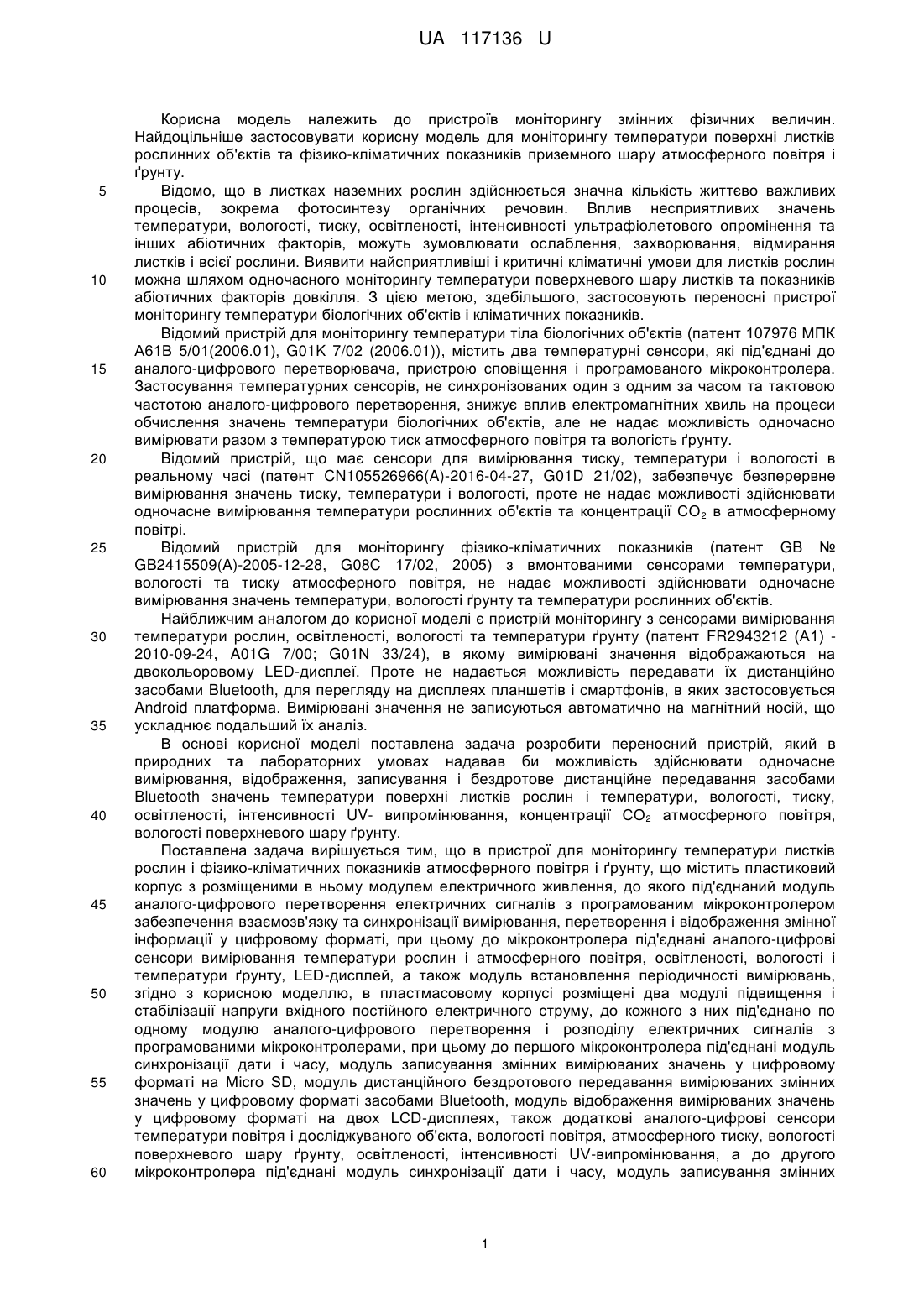 UA 117136 U

Корисна модель належить до пристроїв моніторингу змінних фізичних величин. Найдоцільніше застосовувати корисну модель для моніторингу температури поверхні листків рослинних об'єктів та фізико-кліматичних показників приземного шару атмосферного повітря і ґрунту.

5 Відомо, що в листках наземних рослин здійснюється значна кількість життєво важливих процесів, зокрема фотосинтезу органічних речовин. Вплив несприятливих значень температури, вологості, тиску, освітленості, інтенсивності ультрафіолетового опромінення та інших абіотичних факторів, можуть зумовлювати ослаблення, захворювання, відмирання листків і всієї рослини. Виявити найсприятливіші і критичні кліматичні умови для листків рослин 10 можна шляхом одночасного моніторингу температури поверхневого шару листків та показників абіотичних факторів довкілля. З цією метою, здебільшого, застосовують переносні пристрої моніторингу температури біологічних об'єктів і кліматичних показників.

Відомий пристрій для моніторингу температури тіла біологічних об'єктів (патент 107976 МПК А61В 5/01(2006.01), G01K 7/02 (2006.01)), містить два температурні сенсори, які під'єднані до 15 аналого-цифрового перетворювача, пристрою сповіщення і програмованого мікроконтролера. Застосування температурних сенсорів, не синхронізованих один з одним за часом та тактовою частотою аналого-цифрового перетворення, знижує вплив електромагнітних хвиль на процеси обчислення значень температури біологічних об'єктів, але не надає можливість одночасно вимірювати разом з температурою тиск атмосферного повітря та вологість ґрунту.

20 Відомий пристрій, що має сенсори для вимірювання тиску, температури і вологості в реальному часі (патент CN105526966(A)-2016-04-27, G01D 21/02), забезпечує безперервне вимірювання значень тиску, температури і вологості, проте не надає можливості здійснювати одночасне вимірювання температури рослинних об'єктів та концентрації $CO_2$ в атмосферному повітрі.

25 Відомий пристрій для моніторингу фізико-кліматичних показників (патент GB № GB2415509(A)-2005-12-28, G08C 17/02, 2005) з вмонтованими сенсорами температури, вологості та тиску атмосферного повітря, не надає можливості здійснювати одночасне вимірювання значень температури, вологості ґрунту та температури рослинних об'єктів.

Найближчим аналогом до корисної моделі є пристрій моніторингу з сенсорами вимірювання 30 температури рослин, освітленості, вологості та температури ґрунту (патент FR2943212 (A1) - 2010-09-24, A01G 7/00; G01N 33/24), в якому вимірювані значення відображаються на двокольоровому LED-дисплеї. Проте не надається можливість передавати їх дистанційно засобами Bluetooth, для перегляду на дисплеях планшетів і смартфонів, в яких застосовується Android платформа. Вимірювані значення не записуються автоматично на магнітний носій, що 35 ускладнює подальший їх аналіз.

В основі корисної моделі поставлена задача розробити переносний пристрій, який в природних та лабораторних умовах надавав би можливість здійснювати одночасне вимірювання, відображення, записування і бездротове дистанційне передавання засобами Bluetooth значень температури поверхні листків рослин і температури, вологості, тиску, 40 освітленості, інтенсивності UV- випромінювання, концентрації $CO_2$ атмосферного повітря, вологості поверхневого шару ґрунту.

Поставлена задача вирішується тим, що в пристрої для моніторингу температури листків рослин і фізико-кліматичних показників атмосферного повітря і ґрунту, що містить пластиковий корпус з розміщеними в ньому модулем електричного живлення, до якого під'єднаний модуль 45 аналого-цифрового перетворення електричних сигналів з програмованим мікроконтролером забезпечення взаємозв'язку та синхронізації вимірювання, перетворення і відображення змінної інформації у цифровому форматі, при цьому до мікроконтролера під'єднані аналого-цифрові сенсори вимірювання температури рослин і атмосферного повітря, освітленості, вологості і температури ґрунту, LED-дисплей, а також модуль встановлення періодичності вимірювань, 50 згідно з корисною моделлю, в пластмасовому корпусі розміщені два модулі підвищення і стабілізації напруги вхідного постійного електричного струму, до кожного з них під'єднано по одному модулю аналого-цифрового перетворення і розподілу електричних сигналів з програмованими мікроконтролерами, при цьому до першого мікроконтролера під'єднані модуль синхронізації дати і часу, модуль записування змінних вимірюваних значень у цифровому 55 форматі на Micro SD, модуль дистанційного бездротового передавання вимірюваних змінних значень у цифровому форматі засобами Bluetooth, модуль відображення вимірюваних значень у цифровому форматі на двох LCD-дисплеях, також додаткові аналого-цифрові сенсори температури повітря і досліджуваного об'єкта, вологості повітря, атмосферного тиску, вологості поверхневого шару ґрунту, освітленості, інтенсивності UV-випромінювання, а до другого 60 мікроконтролера під'єднані модуль синхронізації дати і часу, модуль записування змінних

1